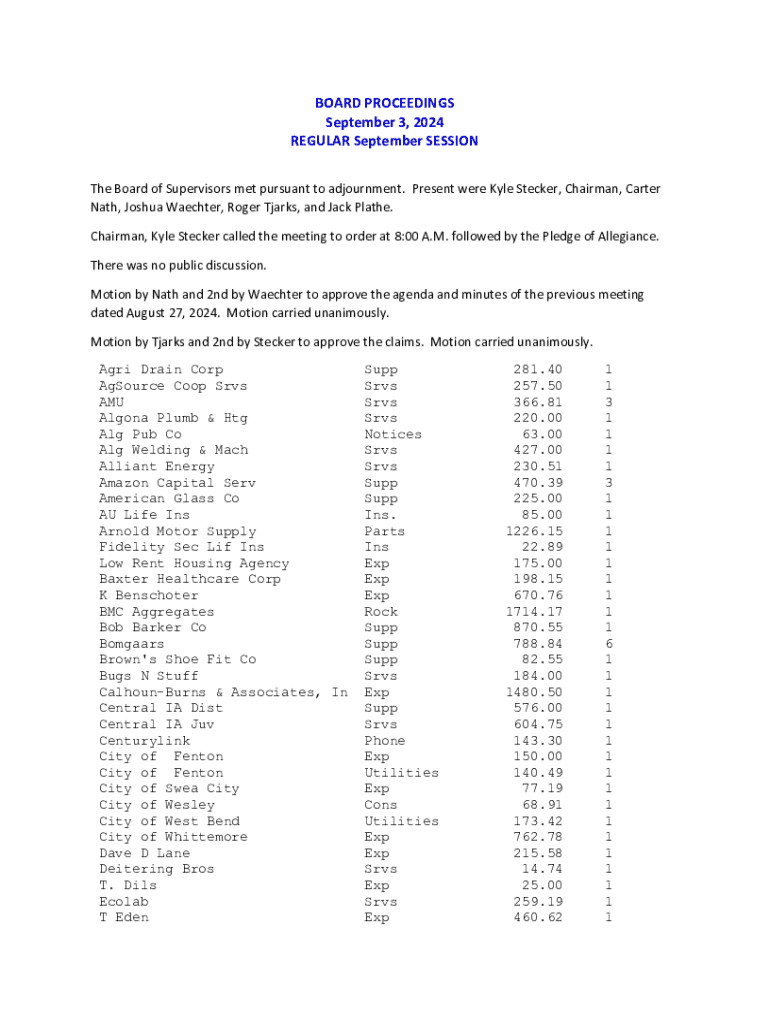 BOARD PROCEEDINGS
September 3, 2024
REGULAR September SESSION

The Board of Supervisors met pursuant to adjournment. Present were Kyle Stecker, Chairman, Carter Nath, Joshua Waechter, Roger Tjarks, and Jack Plathe.

Chairman, Kyle Stecker called the meeting to order at 8:00 A.M. followed by the Pledge of Allegiance.

There was no public discussion.

Motion by Nath and 2nd by Waechter to approve the agenda and minutes of the previous meeting dated August 27, 2024. Motion carried unanimously.

Motion by Tjarks and 2nd by Stecker to approve the claims. Motion carried unanimously.

| | | | |
|---|---|---|---|
| Agri Drain Corp | Supp | 281.40 | 1 |
| AgSource Coop Srvs | Srvs | 257.50 | 1 |
| AMU | Srvs | 366.81 | 3 |
| Algona Plumb & Htg | Srvs | 220.00 | 1 |
| Alg Pub Co | Notices | 63.00 | 1 |
| Alg Welding & Mach | Srvs | 427.00 | 1 |
| Alliant Energy | Srvs | 230.51 | 1 |
| Amazon Capital Serv | Supp | 470.39 | 3 |
| American Glass Co | Supp | 225.00 | 1 |
| AU Life Ins | Ins. | 85.00 | 1 |
| Arnold Motor Supply | Parts | 1226.15 | 1 |
| Fidelity Sec Lif Ins | Ins | 22.89 | 1 |
| Low Rent Housing Agency | Exp | 175.00 | 1 |
| Baxter Healthcare Corp | Exp | 198.15 | 1 |
| K Benschoter | Exp | 670.76 | 1 |
| BMC Aggregates | Rock | 1714.17 | 1 |
| Bob Barker Co | Supp | 870.55 | 1 |
| Bomgaars | Supp | 788.84 | 6 |
| Brown's Shoe Fit Co | Supp | 82.55 | 1 |
| Bugs N Stuff | Srvs | 184.00 | 1 |
| Calhoun-Burns & Associates, In | Exp | 1480.50 | 1 |
| Central IA Dist | Supp | 576.00 | 1 |
| Central IA Juv | Srvs | 604.75 | 1 |
| Centurylink | Phone | 143.30 | 1 |
| City of Fenton | Exp | 150.00 | 1 |
| City of Fenton | Utilities | 140.49 | 1 |
| City of Swea City | Exp | 77.19 | 1 |
| City of Wesley | Cons | 68.91 | 1 |
| City of West Bend | Utilities | 173.42 | 1 |
| City of Whittemore | Exp | 762.78 | 1 |
| Dave D Lane | Exp | 215.58 | 1 |
| Deitering Bros | Srvs | 14.74 | 1 |
| T. Dils | Exp | 25.00 | 1 |
| Ecolab | Srvs | 259.19 | 1 |
| T Eden | Exp | 460.62 | 1 |